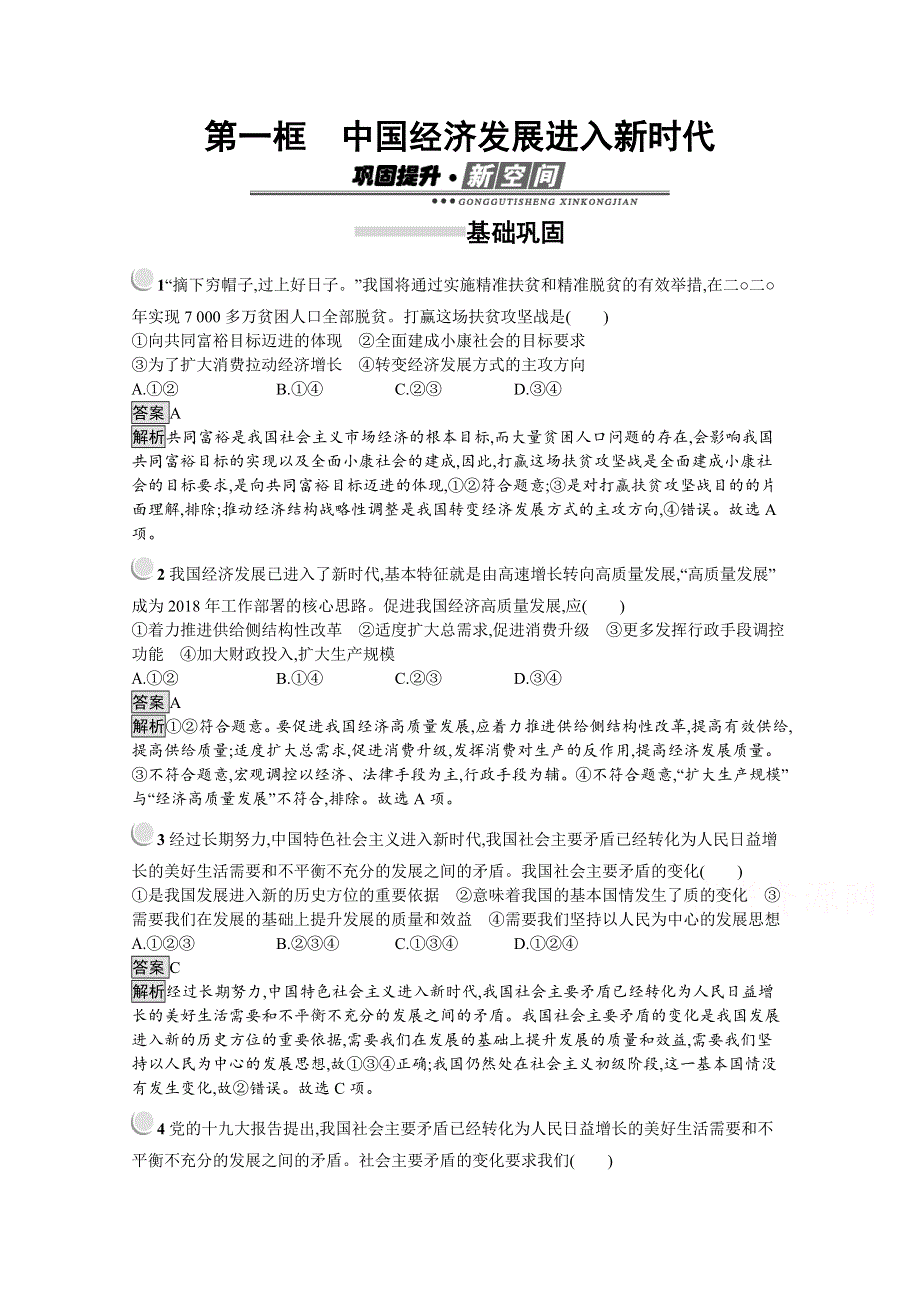 第一框　中国经济发展进入新时代

巩固提升·新空间

GONGGUTISHENG XINKONGJIAN

基础巩固

1“摘下穷帽子,过上好日子。”我国将通过实施精准扶贫和精准脱贫的有效举措,在二○二○年实现 7 000 多万贫困人口全部脱贫。打赢这场扶贫攻坚战是(　　)
①向共同富裕目标迈进的体现　②全面建成小康社会的目标要求
③为了扩大消费拉动经济增长　④转变经济发展方式的主攻方向
A.①②　　B.①④　　C.②③　　D.③④

答案A

解析共同富裕是我国社会主义市场经济的根本目标,而大量贫困人口问题的存在,会影响我国共同富裕目标的实现以及全面小康社会的建成,因此,打赢这场扶贫攻坚战是全面建成小康社会的目标要求,是向共同富裕目标迈进的体现,①②符合题意;③是对打赢扶贫攻坚战目的的片面理解,排除;推动经济结构战略性调整是我国转变经济发展方式的主攻方向,④错误。故选 A 项。

2 我国经济发展已进入了新时代,基本特征就是由高速增长转向高质量发展,“高质量发展”成为 2018 年工作部署的核心思路。促进我国经济高质量发展,应(　　)
①着力推进供给侧结构性改革　②适度扩大总需求,促进消费升级　③更多发挥行政手段调控功能　④加大财政投入,扩大生产规模
A.①②　　B.①④　　C.②③　　D.③④

答案A

解析①②符合题意。要促进我国经济高质量发展,应着力推进供给侧结构性改革,提高有效供给,提高供给质量;适度扩大总需求,促进消费升级,发挥消费对生产的反作用,提高经济发展质量。③不符合题意,宏观调控以经济、法律手段为主,行政手段为辅。④不符合题意,“扩大生产规模”与“经济高质量发展”不符合,排除。故选 A 项。

3 经过长期努力,中国特色社会主义进入新时代,我国社会主要矛盾已经转化为人民日益增长的美好生活需要和不平衡不充分的发展之间的矛盾。我国社会主要矛盾的变化(　　)
①是我国发展进入新的历史方位的重要依据　②意味着我国的基本国情发生了质的变化　③需要我们在发展的基础上提升发展的质量和效益　④需要我们坚持以人民为中心的发展思想
A.①②③　　B.②③④　　C.①③④　　D.①②④

答案C

解析经过长期努力,中国特色社会主义进入新时代,我国社会主要矛盾已经转化为人民日益增长的美好生活需要和不平衡不充分的发展之间的矛盾。我国社会主要矛盾的变化是我国发展进入新的历史方位的重要依据,需要我们在发展的基础上提升发展的质量和效益,需要我们坚持以人民为中心的发展思想,故①③④正确;我国仍然处在社会主义初级阶段,这一基本国情没有发生变化,故②错误。故选 C 项。

4 党的十九大报告提出,我国社会主要矛盾已经转化为人民日益增长的美好生活需要和不平衡不充分的发展之间的矛盾。社会主要矛盾的变化要求我们(　　)